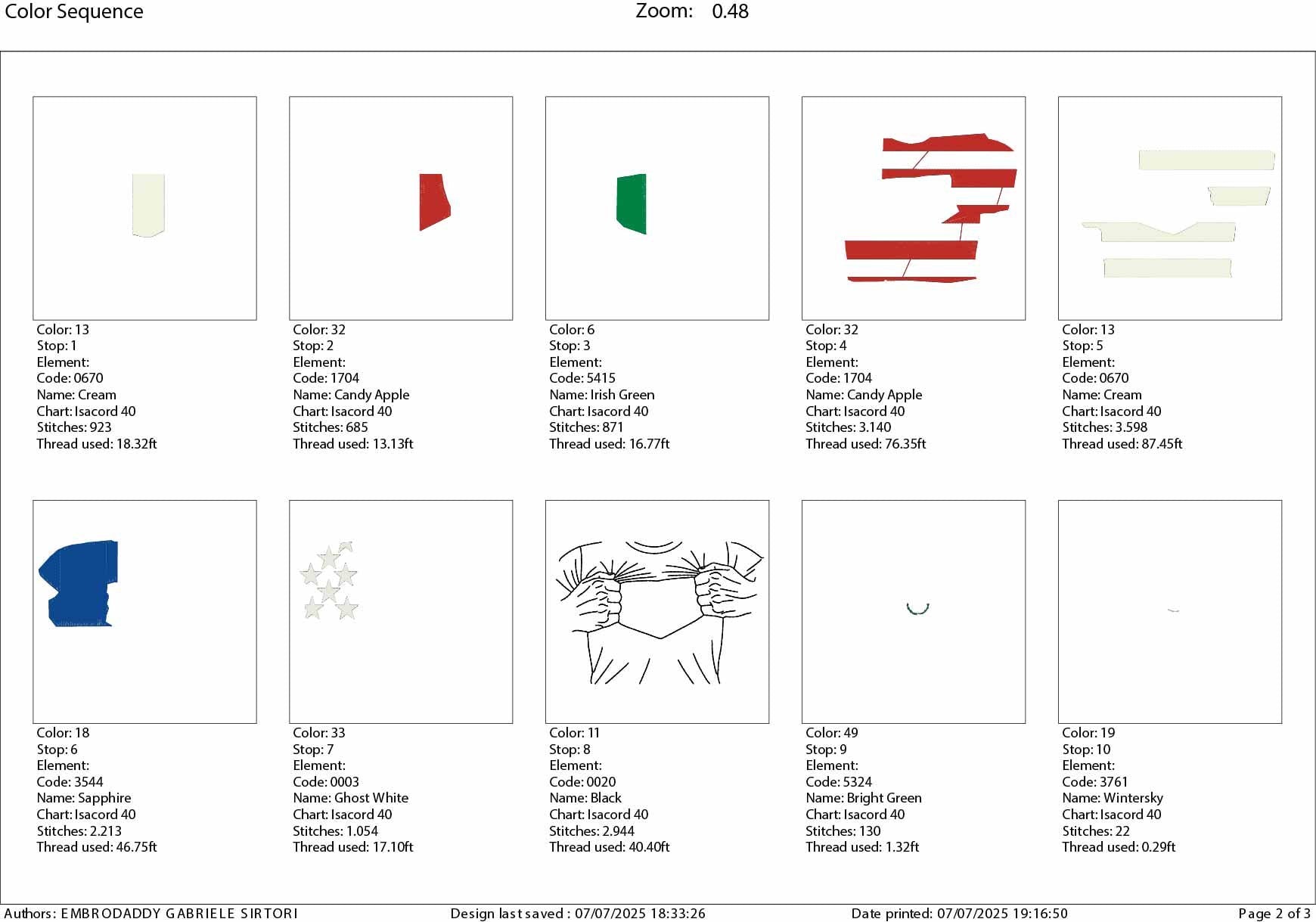 Color Sequence

Zoom: 0.48

Color: 13
Stop: 1
Element:
Code: 0670
Name: Cream
Chart: Isacord 40
Stitches: 923
Thread used: 18.32ft

Color: 32
Stop: 2
Element:
Code: 1704
Name: Candy Apple
Chart: Isacord 40
Stitches: 685
Thread used: 13.13ft

Color: 6
Stop: 3
Element:
Code: 5415
Name: Irish Green
Chart: Isacord 40
Stitches: 871
Thread used: 16.77ft

Color: 32
Stop: 4
Element:
Code: 1704
Name: Candy Apple
Chart: Isacord 40
Stitches: 3.140
Thread used: 76.35ft

Color: 13
Stop: 5
Element:
Code: 0670
Name: Cream
Chart: Isacord 40
Stitches: 3.598
Thread used: 87.45ft

Color: 18
Stop: 6
Element:
Code: 3544
Name: Sapphire
Chart: Isacord 40
Stitches: 2.213
Thread used: 46.75ft

Color: 33
Stop: 7
Element:
Code: 0003
Name: Ghost White
Chart: Isacord 40
Stitches: 1.054
Thread used: 17.10ft

Color: 11
Stop: 8
Element:
Code: 0020
Name: Black
Chart: Isacord 40
Stitches: 2.944
Thread used: 40.40ft

Color: 49
Stop: 9
Element:
Code: 5324
Name: Bright Green
Chart: Isacord 40
Stitches: 130
Thread used: 1.32ft

Color: 19
Stop: 10
Element:
Code: 3761
Name: Wintersky
Chart: Isacord 40
Stitches: 22
Thread used: 0.29ft

Authors: EMBRODADDY GABRIELE SIRTORI
Design last saved : 07/07/2025 18:33:26
Date printed: 07/07/2025 19:16:50
Page 2 of 3